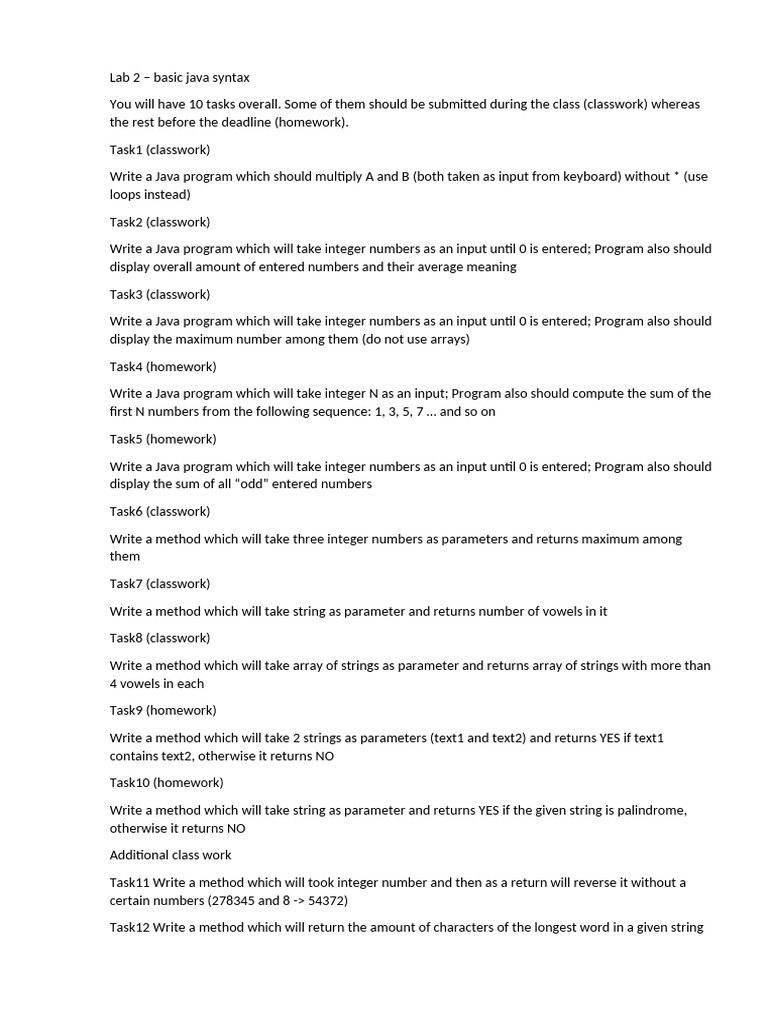 Lab 2 – basic java syntax

You will have 10 tasks overall. Some of them should be submitted during the class (classwork) whereas the rest before the deadline (homework).

Task1 (classwork)

Write a Java program which should multiply A and B (both taken as input from keyboard) without * (use loops instead)

Task2 (classwork)

Write a Java program which will take integer numbers as an input until 0 is entered; Program also should display overall amount of entered numbers and their average meaning

Task3 (classwork)

Write a Java program which will take integer numbers as an input until 0 is entered; Program also should display the maximum number among them (do not use arrays)

Task4 (homework)

Write a Java program which will take integer N as an input; Program also should compute the sum of the first N numbers from the following sequence: 1, 3, 5, 7 … and so on

Task5 (homework)

Write a Java program which will take integer numbers as an input until 0 is entered; Program also should display the sum of all "odd" entered numbers

Task6 (classwork)

Write a method which will take three integer numbers as parameters and returns maximum among them

Task7 (classwork)

Write a method which will take string as parameter and returns number of vowels in it

Task8 (classwork)

Write a method which will take array of strings as parameter and returns array of strings with more than 4 vowels in each

Task9 (homework)

Write a method which will take 2 strings as parameters (text1 and text2) and returns YES if text1 contains text2, otherwise it returns NO

Task10 (homework)

Write a method which will take string as parameter and returns YES if the given string is palindrome, otherwise it returns NO

Additional class work

Task11 Write a method which will took integer number and then as a return will reverse it without a certain numbers (278345 and 8 -> 54372)

Task12 Write a method which will return the amount of characters of the longest word in a given string